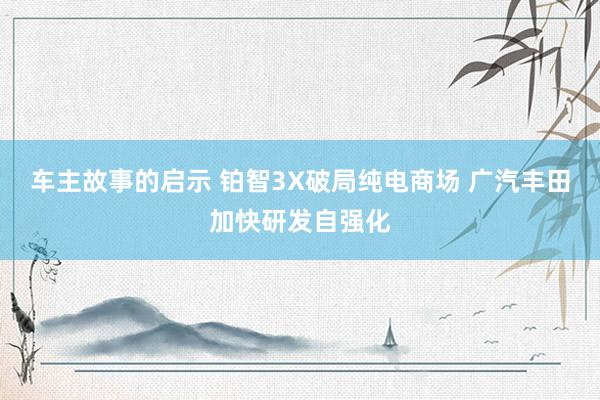 车主故事的启示 铂智3X破局纯电商场 广汽丰田加快研发自强化